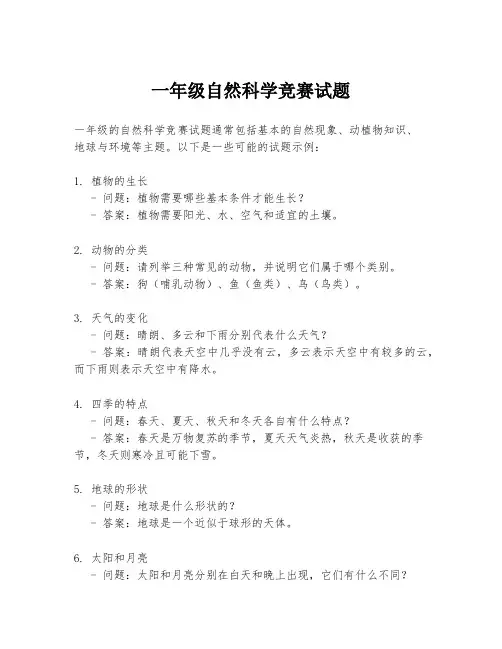 一年级自然科学竞赛试题

一年级的自然科学竞赛试题通常包括基本的自然现象、动植物知识、地球与环境等主题。以下是一些可能的试题示例：

1. 植物的生长
- 问题：植物需要哪些基本条件才能生长？
- 答案：植物需要阳光、水、空气和适宜的土壤。

2. 动物的分类
- 问题：请列举三种常见的动物，并说明它们属于哪个类别。
- 答案：狗（哺乳动物）、鱼（鱼类）、鸟（鸟类）。

3. 天气的变化
- 问题：晴朗、多云和下雨分别代表什么天气？
- 答案：晴朗代表天空中几乎没有云，多云表示天空中有较多的云，而下雨则表示天空中有降水。

4. 四季的特点
- 问题：春天、夏天、秋天和冬天各自有什么特点？
- 答案：春天是万物复苏的季节，夏天天气炎热，秋天是收获的季节，冬天则寒冷且可能下雪。

5. 地球的形状
- 问题：地球是什么形状的？
- 答案：地球是一个近似于球形的天体。

6. 太阳和月亮
- 问题：太阳和月亮分别在白天和晚上出现，它们有什么不同？